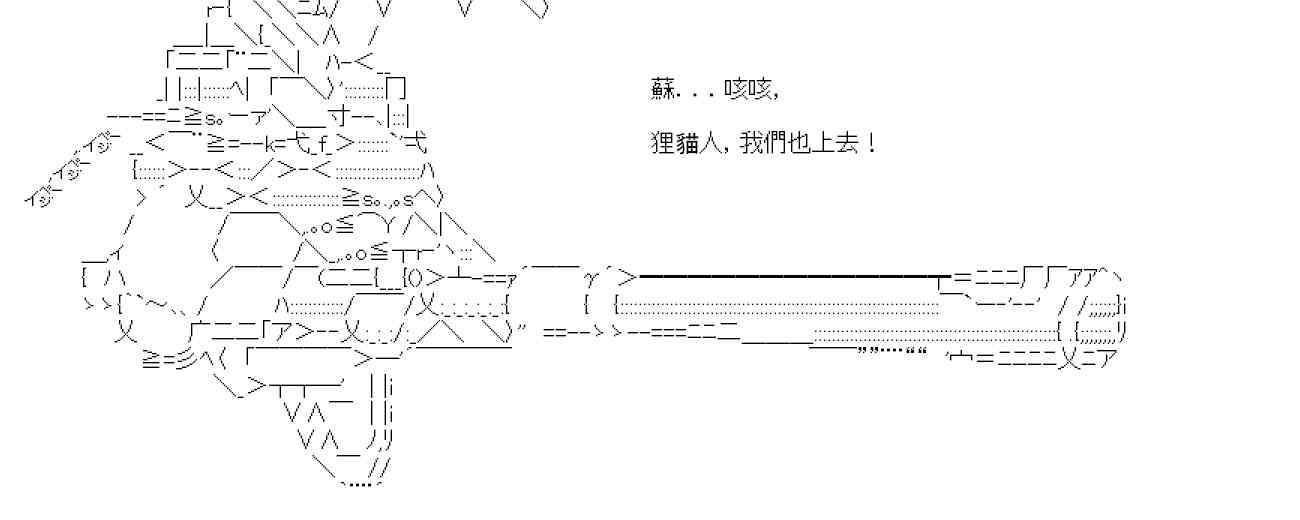 蘇. . . 咳咳,

狸貓人, 我們也上去！